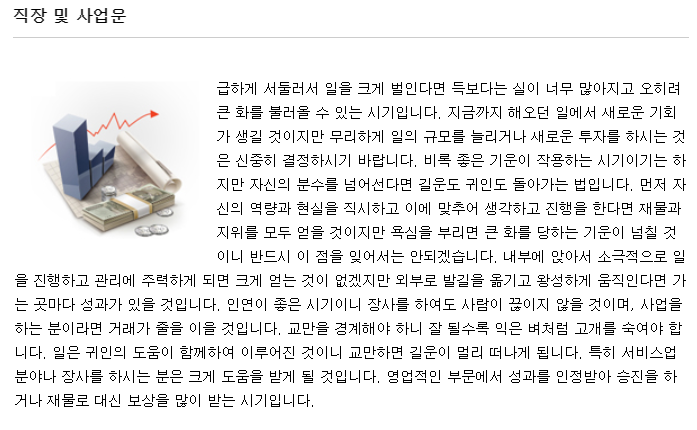 직장 및 사업운

급하게 서둘러서 일을 크게 벌인다면 득보다는 실이 너무 많아지고 오히려 큰 화를 불러올 수 있는 시기입니다. 지금까지 해오던 일에서 새로운 기회가 생길 것이지만 무리하게 일의 규모를 늘리거나 새로운 투자를 하시는 것은 신중히 결정하시기 바랍니다. 비록 좋은 기운이 작용하는 시기이기는 하지만 자신의 분수를 넘어선다면 길운도 귀인도 돌아가는 법입니다. 먼저 자신의 역량과 현실을 직시하고 이에 맞추어 생각하고 진행을 한다면 재물과 지위를 모두 얻을 것이지만 욕심을 부리면 큰 화를 당하는 기운이 넘칠 것이니 반드시 이 점을 잊어서는 안되겠습니다. 내부에 앉아서 소극적으로 일을 진행하고 관리에 주력하게 되면 크게 얻는 것이 없겠지만 외부로 발길을 옮기고 왕성하게 움직인다면 가는 곳마다 성과가 있을 것입니다. 인연이 좋은 시기이니 장사를 하여도 사람이 끊이지 않을 것이며, 사업을 하는 분이라면 거래가 줄을 이을 것입니다. 교만을 경계해야 하니 잘 될수록 익은 벼처럼 고개를 숙여야 합니다. 일은 귀인의 도움이 함께하여 이루어진 것이니 교만하면 길운이 멀리 떠나게 됩니다. 특히 서비스업 분야나 장사를 하시는 분은 크게 도움을 받게 될 것입니다. 영업적인 부문에서 성과를 인정받아 승진을 하거나 재물로 대신 보상을 많이 받는 시기입니다.